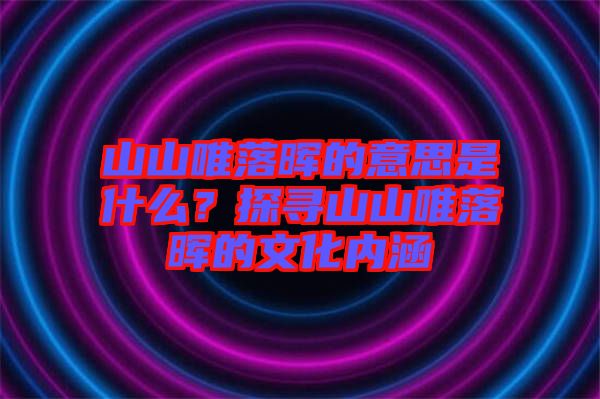 山山唯落晖的意思是什么？探寻山山唯落晖的文化内涵